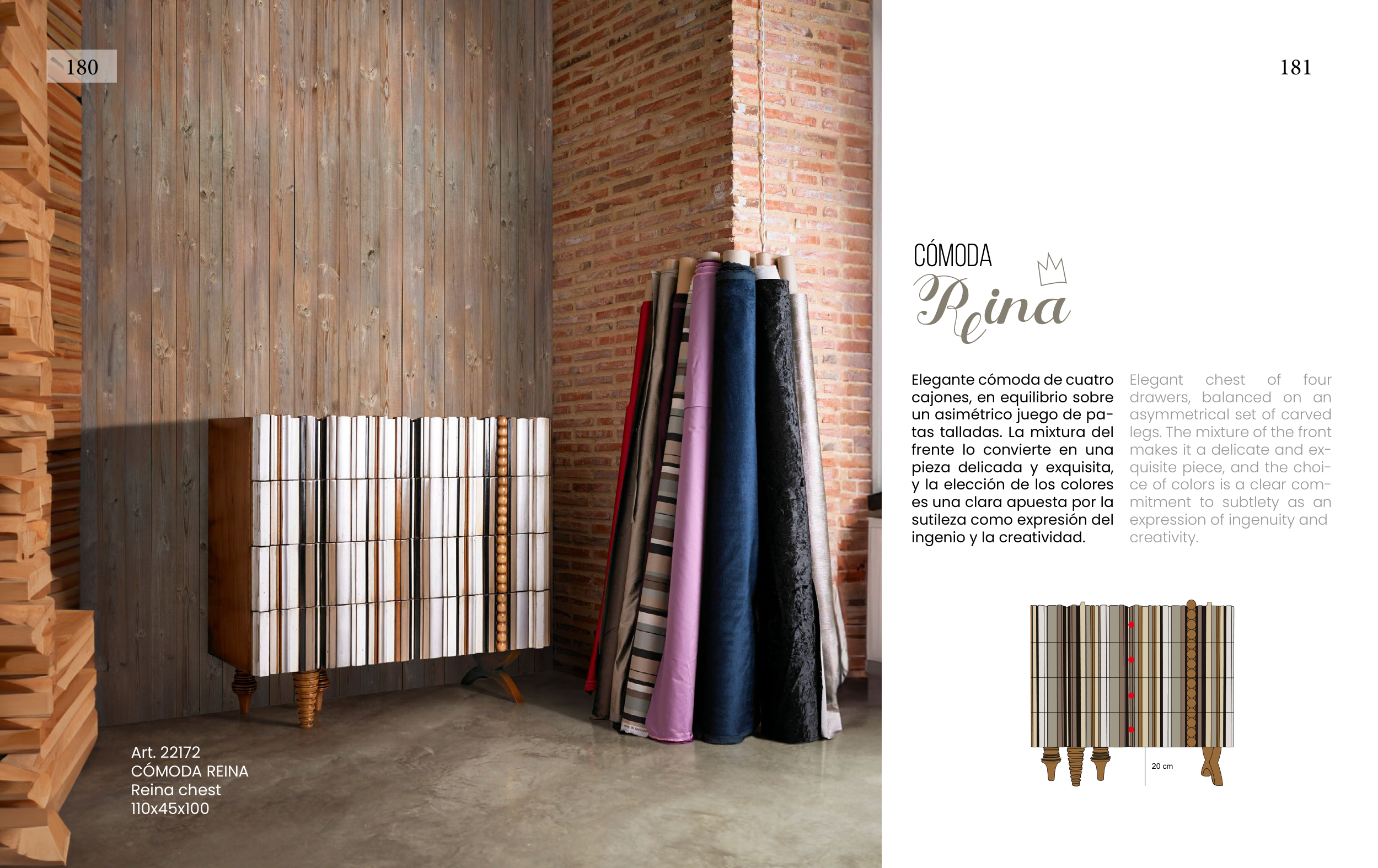 180

Art. 22172
CÓMODA REINA
Reina chest
110x45x100

181

CÓMODA
Reina

Elegante cómoda de cuatro cajones, en equilibrio sobre un asimétrico juego de patas talladas. La mixtura del frente lo convierte en una pieza delicada y exquisita, y la elección de los colores es una clara apuesta por la sutileza como expresión del ingenio y la creatividad.

Elegant chest of four drawers, balanced on an asymmetrical set of carved legs. The mixture of the front makes it a delicate and exquisite piece, and the choice of colors is a clear commitment to subtlety as an expression of ingenuity and creativity.

20 cm